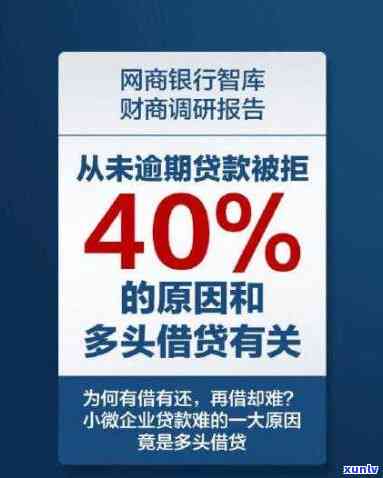 网商银行智库
财商调研报告

从未逾期贷款被拒
40%
的原因和
多头借贷有关

为何有借有还，再借却难？
小微企业贷款难的一大原因
竟是多头借贷

xunlv